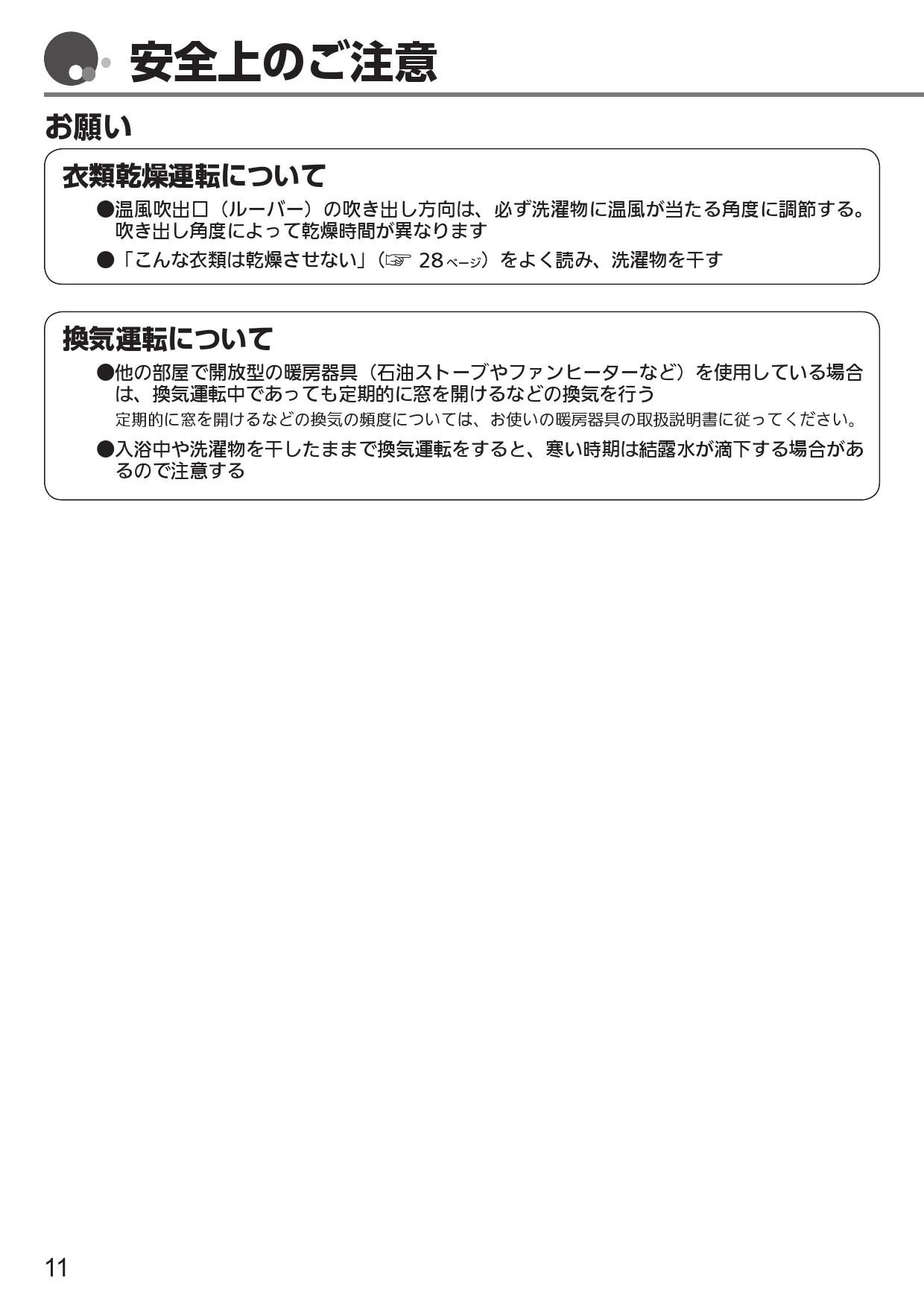 安全上のご注意

お願い

衣類乾燥運転について

●温風吹出口（ルーバー）の吹き出し方向は、必ず洗濯物に温風が当たる角度に調節する。吹き出し角度によって乾燥時間が異なります

●「こんな衣類は乾燥させない」（☞ 28ページ）をよく読み、洗濯物を干す

換気運転について

●他の部屋で開放型の暖房器具（石油ストーブやファンヒーターなど）を使用している場合は、換気運転中であっても定期的に窓を開けるなどの換気を行う

定期的に窓を開けるなどの換気の頻度については、お使いの暖房器具の取扱説明書に従ってください。

●入浴中や洗濯物を干したままで換気運転をすると、寒い時期は結露水が滴下する場合があるので注意する

11